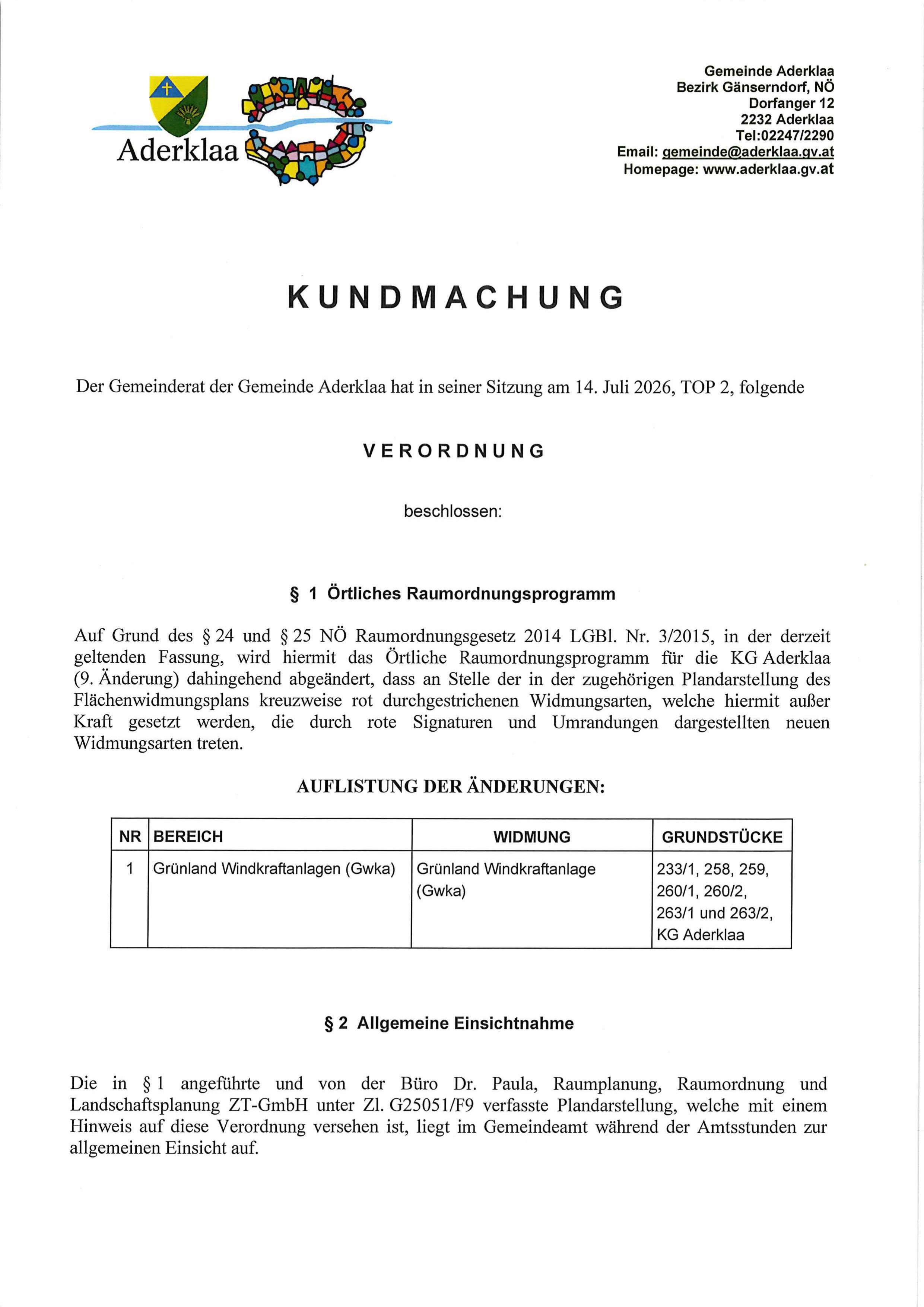 Aderklaa

Gemeinde Aderklaa
Bezirk Gänserndorf, NÖ
Dorfanger 12
2232 Aderklaa
Tel:02247/2290
Email: gemeinde@aderklaa.gv.at
Homepage: www.aderklaa.gv.at

KUNDMACHUNG

Der Gemeinderat der Gemeinde Aderklaa hat in seiner Sitzung am 14. Juli 2026, TOP 2, folgende

VERORDNUNG

beschlossen:

§ 1 Örtliches Raumordnungsprogramm

Auf Grund des § 24 und § 25 NÖ Raumordnungsgesetz 2014 LGBl. Nr. 3/2015, in der derzeit geltenden Fassung, wird hiermit das Örtliche Raumordnungsprogramm für die KG Aderklaa (9. Änderung) dahingehend abgeändert, dass an Stelle der in der zugehörigen Plandarstellung des Flächenwidmungsplans kreuzweise rot durchgestrichenen Widmungsarten, welche hiermit außer Kraft gesetzt werden, die durch rote Signaturen und Umrandungen dargestellten neuen Widmungsarten treten.

AUFLISTUNG DER ÄNDERUNGEN:

| NR | BEREICH | WIDMUNG | GRUNDSTÜCKE |
|---|---|---|---|
| 1 | Grünland Windkraftanlagen (Gwka) | Grünland Windkraftanlage (Gwka) | 233/1, 258, 259, 260/1, 260/2, 263/1 und 263/2, KG Aderklaa |

§ 2 Allgemeine Einsichtnahme

Die in § 1 angeführte und von der Büro Dr. Paula, Raumplanung, Raumordnung und Landschaftsplanung ZT-GmbH unter Zl. G25051/F9 verfasste Plandarstellung, welche mit einem Hinweis auf diese Verordnung versehen ist, liegt im Gemeindeamt während der Amtsstunden zur allgemeinen Einsicht auf.